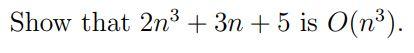 Show that $2n^3 + 3n + 5$ is $O(n^3)$.